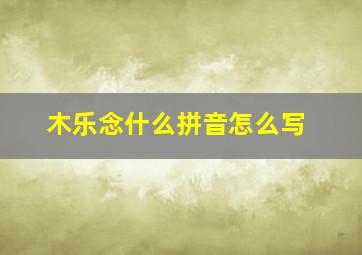 木乐念什么拼音怎么写